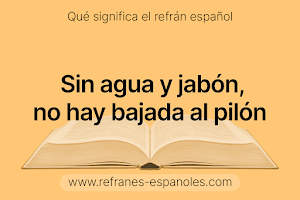 Qué significa el refrán español

Sin agua y jabón, no hay bajada al pilón

www.refranes-espanoles.com